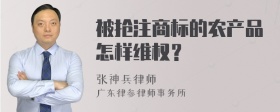 被抢注商标的农产品怎样维权？

张神兵律师
广东律参律师事务所